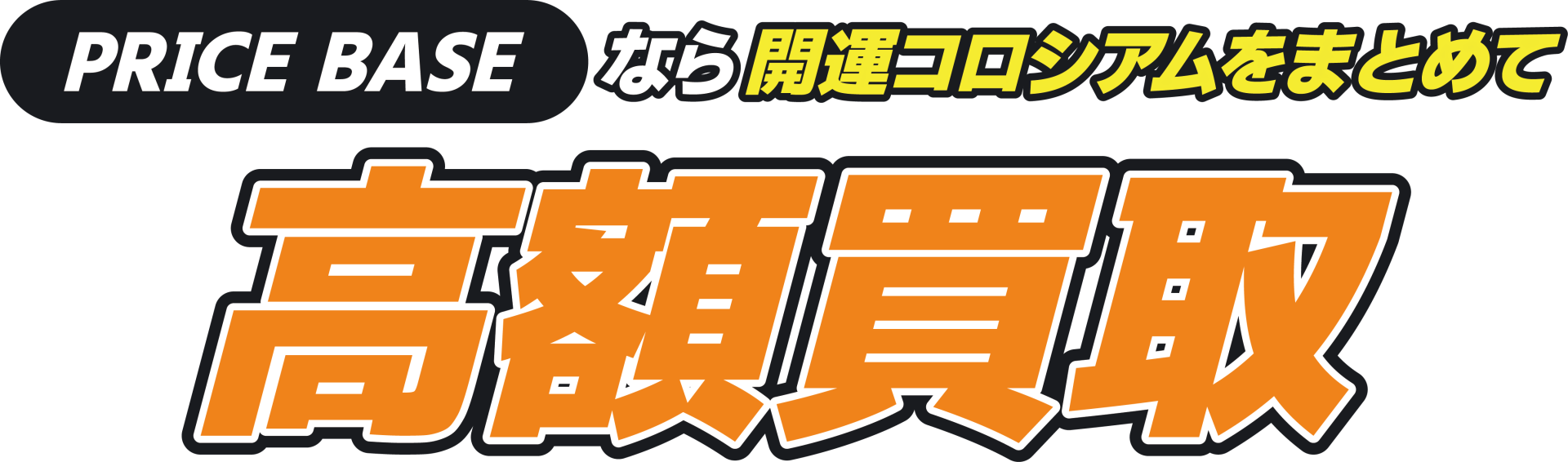 PRICE BASE なら開運コロシアムをまとめて
高額買取